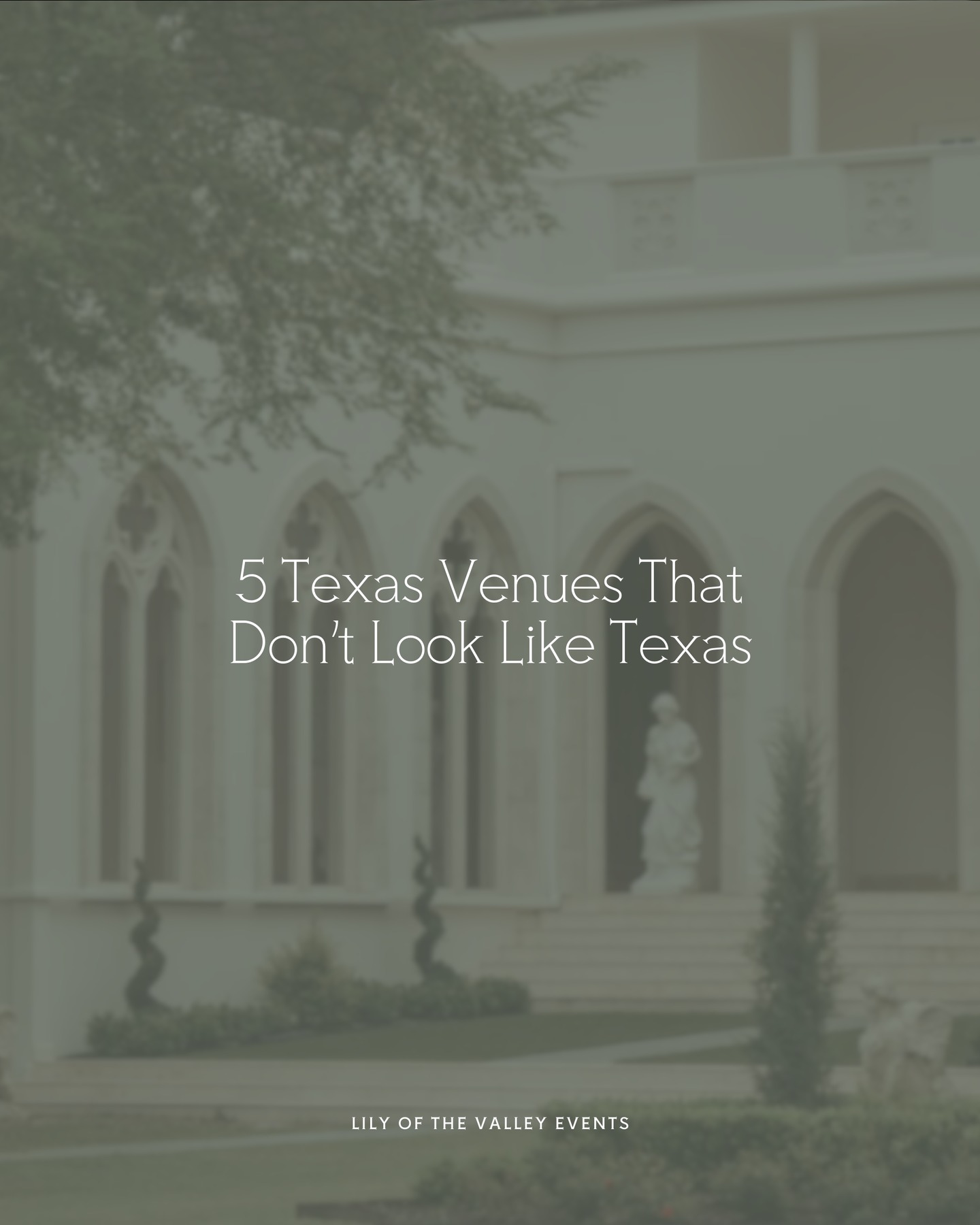 5 Texas Venues That Don't Look Like Texas

LILY OF THE VALLEY EVENTS